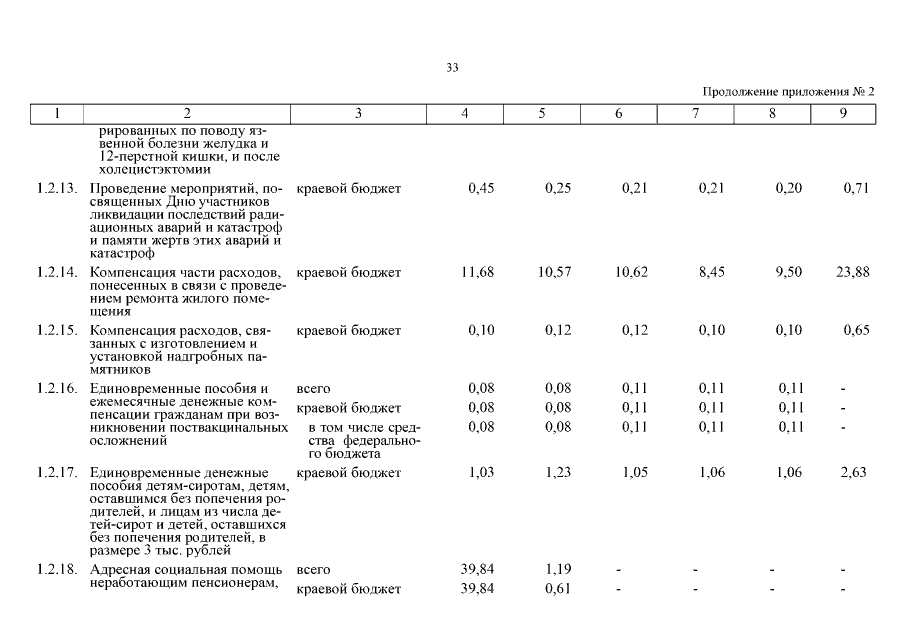 33

Продолжение приложения № 2

| 1 | 2 | 3 | 4 | 5 | 6 | 7 | 8 | 9 |
|---|---|---|---|---|---|---|---|---|
| | рированных по поводу язвенной болезни желудка и 12-перстной кишки, и после холецистэктомии | | | | | | | |
| 1.2.13. | Проведение мероприятий, посвященных Дню участников ликвидации последствий радиационных аварий и катастроф и памяти жертв этих аварий и катастроф | краевой бюджет | 0,45 | 0,25 | 0,21 | 0,21 | 0,20 | 0,71 |
| 1.2.14. | Компенсация части расходов, понесенных в связи с проведением ремонта жилого помещения | краевой бюджет | 11,68 | 10,57 | 10,62 | 8,45 | 9,50 | 23,88 |
| 1.2.15. | Компенсация расходов, связанных с изготовлением и установкой надгробных памятников | краевой бюджет | 0,10 | 0,12 | 0,12 | 0,10 | 0,10 | 0,65 |
| 1.2.16. | Единовременные пособия и ежемесячные денежные компенсации гражданам при возникновении поствакцинальных осложнений | всего | 0,08 | 0,08 | 0,11 | 0,11 | 0,11 | - |
| | | краевой бюджет | 0,08 | 0,08 | 0,11 | 0,11 | 0,11 | - |
| | | в том числе средства федерального бюджета | 0,08 | 0,08 | 0,11 | 0,11 | 0,11 | - |
| 1.2.17. | Единовременные денежные пособия детям-сиротам, детям, оставшимся без попечения родителей, и лицам из числа детей-сирот и детей, оставшихся без попечения родителей, в размере 3 тыс. рублей | краевой бюджет | 1,03 | 1,23 | 1,05 | 1,06 | 1,06 | 2,63 |
| 1.2.18. | Адресная социальная помощь неработающим пенсионерам, | всего | 39,84 | 1,19 | - | - | - | - |
| | | краевой бюджет | 39,84 | 0,61 | - | - | - | - |